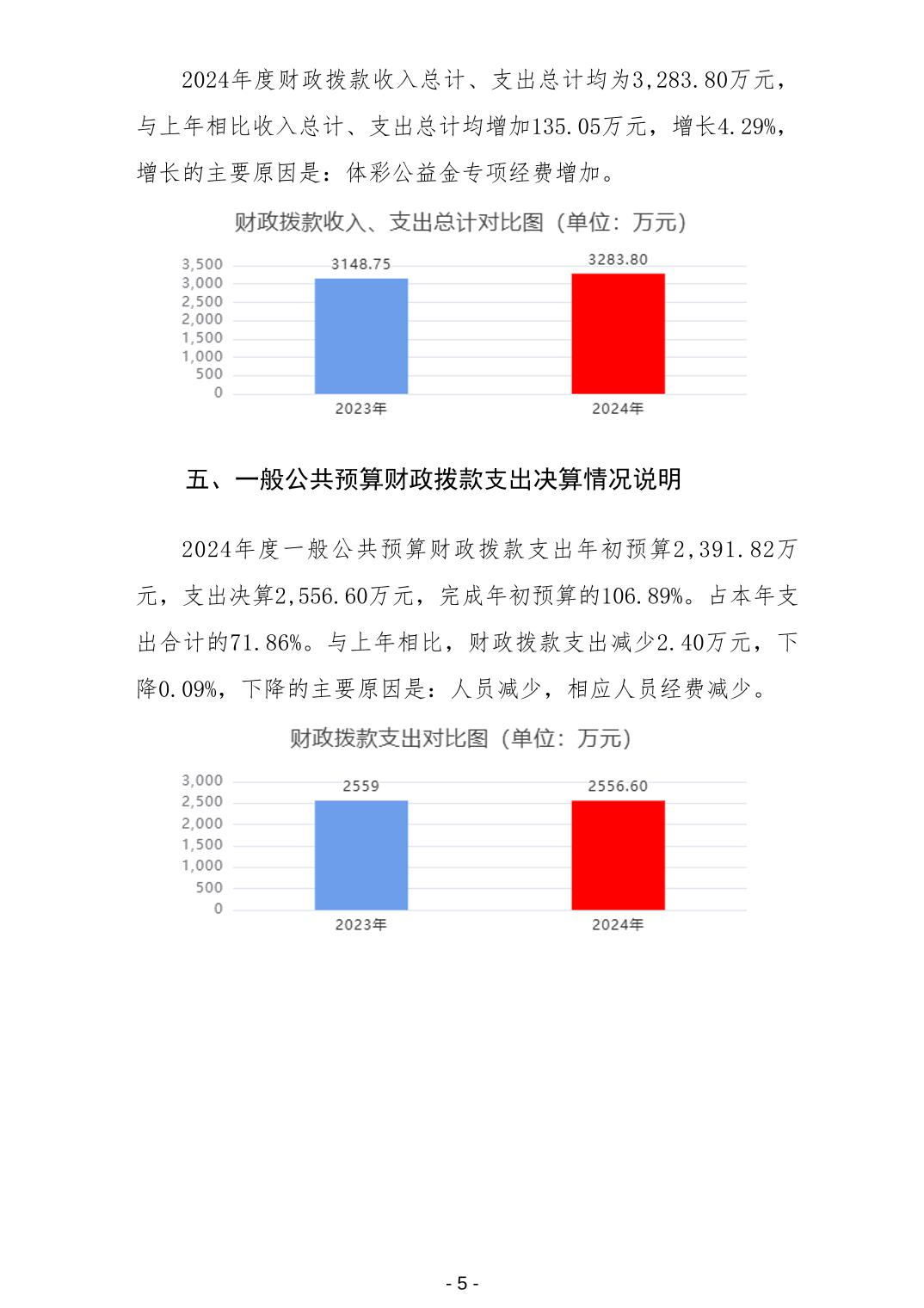 2024年度财政拨款收入总计、支出总计均为3,283.80万元，与上年相比收入总计、支出总计均增加135.05万元，增长4.29%，增长的主要原因是：体彩公益金专项经费增加。

财政拨款收入、支出总计对比图（单位：万元）

3,500
3,000
2,500
2,000
1,500
1,000
500
0

3148.75
3283.80

2023年
2024年

五、一般公共预算财政拨款支出决算情况说明

2024年度一般公共预算财政拨款支出年初预算2,391.82万元，支出决算2,556.60万元，完成年初预算的106.89%。占本年支出合计的71.86%。与上年相比，财政拨款支出减少2.40万元，下降0.09%，下降的主要原因是：人员减少，相应人员经费减少。

财政拨款支出对比图（单位：万元）

3,000
2,500
2,000
1,500
1,000
500
0

2559
2556.60

2023年
2024年

- 5 -